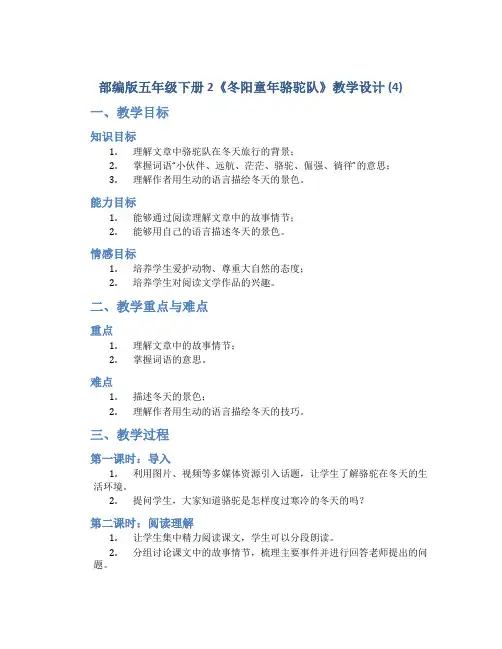 部编版五年级下册 2《冬阳童年骆驼队》教学设计 (4)

一、教学目标

知识目标

1. 理解文章中骆驼队在冬天旅行的背景；
2. 掌握词语“小伙伴、远航、茫茫、骆驼、倔强、徜徉”的意思；
3. 理解作者用生动的语言描绘冬天的景色。

能力目标

1. 能够通过阅读理解文章中的故事情节；
2. 能够用自己的语言描述冬天的景色。

情感目标

1. 培养学生爱护动物、尊重大自然的态度；
2. 培养学生对阅读文学作品的兴趣。

二、教学重点与难点

重点

1. 理解文章中的故事情节；
2. 掌握词语的意思。

难点

1. 描述冬天的景色；
2. 理解作者用生动的语言描绘冬天的技巧。

三、教学过程

第一课时：导入

1. 利用图片、视频等多媒体资源引入话题，让学生了解骆驼在冬天的生活环境。
2. 提问学生，大家知道骆驼是怎样度过寒冷的冬天的吗？

第二课时：阅读理解

1. 让学生集中精力阅读课文，学生可以分段朗读。
2. 分组讨论课文中的故事情节，梳理主要事件并进行回答老师提出的问题。